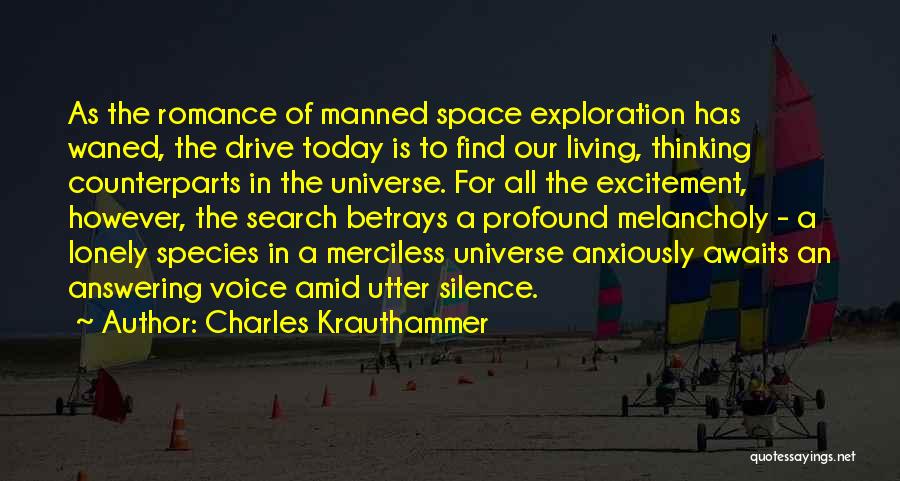 As the romance of manned space exploration has waned, the drive today is to find our living, thinking counterparts in the universe. For all the excitement, however, the search betrays a profound melancholy - a lonely species in a merciless universe anxiously awaits an answering voice amid utter silence.

~ Author: Charles Krauthammer

quotessayings.net